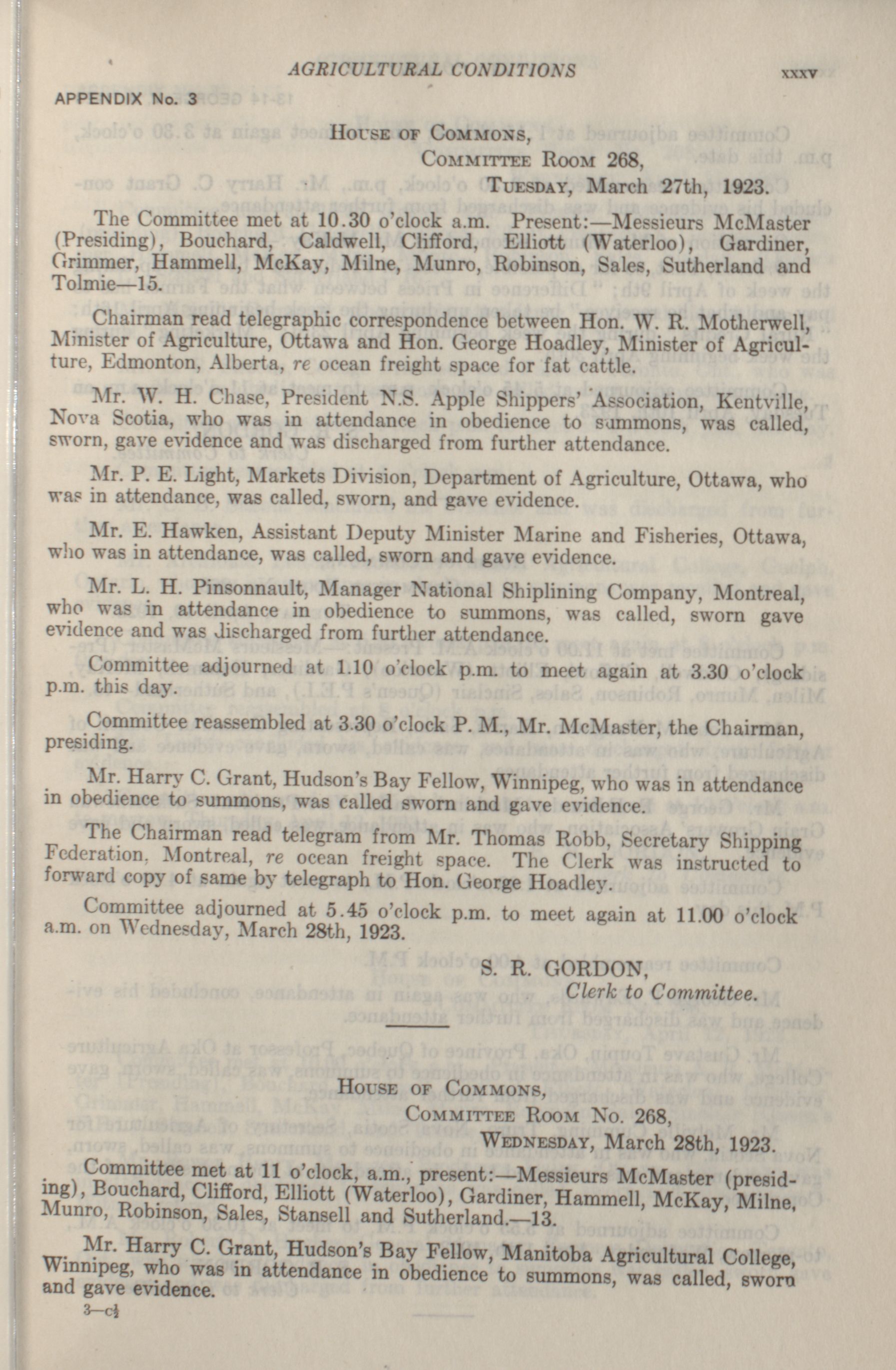 AGRICULTURAL CONDITIONS

xxxv

APPENDIX No. 3

HOUSE OF COMMONS,
COMMITTEE ROOM 268,
TUESDAY, March 27th, 1923.

The Committee met at 10.30 o'clock a.m. Present:—Messieurs McMaster (Presiding), Bouchard, Caldwell, Clifford, Elliott (Waterloo), Gardiner, Grimmer, Hammell, McKay, Milne, Munro, Robinson, Sales, Sutherland and Tolmie—15.

Chairman read telegraphic correspondence between Hon. W. R. Motherwell, Minister of Agriculture, Ottawa and Hon. George Hoadley, Minister of Agriculture, Edmonton, Alberta, re ocean freight space for fat cattle.

Mr. W. H. Chase, President N.S. Apple Shippers' Association, Kentville, Nova Scotia, who was in attendance in obedience to summons, was called, sworn, gave evidence and was discharged from further attendance.

Mr. P. E. Light, Markets Division, Department of Agriculture, Ottawa, who was in attendance, was called, sworn, and gave evidence.

Mr. E. Hawken, Assistant Deputy Minister Marine and Fisheries, Ottawa, who was in attendance, was called, sworn and gave evidence.

Mr. L. H. Pinsonnault, Manager National Shiplining Company, Montreal, who was in attendance in obedience to summons, was called, sworn gave evidence and was discharged from further attendance.

Committee adjourned at 1.10 o'clock p.m. to meet again at 3.30 o'clock p.m. this day.

Committee reassembled at 3.30 o'clock P. M., Mr. McMaster, the Chairman, presiding.

Mr. Harry C. Grant, Hudson's Bay Fellow, Winnipeg, who was in attendance in obedience to summons, was called sworn and gave evidence.

The Chairman read telegram from Mr. Thomas Robb, Secretary Shipping Federation, Montreal, re ocean freight space. The Clerk was instructed to forward copy of same by telegraph to Hon. George Hoadley.

Committee adjourned at 5.45 o'clock p.m. to meet again at 11.00 o'clock a.m. on Wednesday, March 28th, 1923.

S. R. GORDON,
Clerk to Committee.

HOUSE OF COMMONS,
COMMITTEE ROOM No. 268,
WEDNESDAY, March 28th, 1923.

Committee met at 11 o'clock, a.m., present:—Messieurs McMaster (presiding), Bouchard, Clifford, Elliott (Waterloo), Gardiner, Hammell, McKay, Milne, Munro, Robinson, Sales, Stansell and Sutherland.—13.

Mr. Harry C. Grant, Hudson's Bay Fellow, Manitoba Agricultural College, Winnipeg, who was in attendance in obedience to summons, was called, sworn and gave evidence.

3—c½